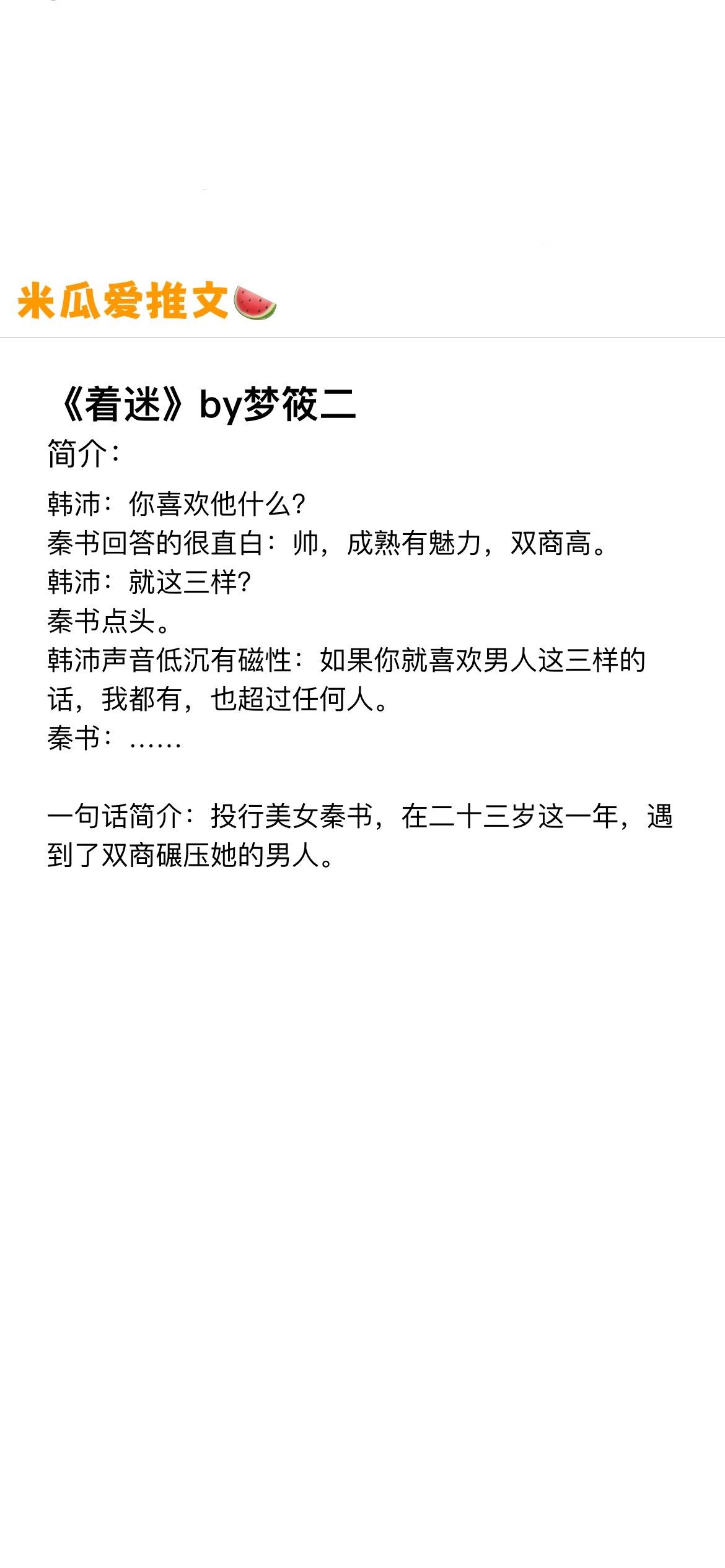 米瓜爱推文🍉

《着迷》by梦筱二
简介：

韩沛：你喜欢他什么?
秦书回答的很直白：帅，成熟有魅力，双商高。
韩沛：就这三样?
秦书点头。
韩沛声音低沉有磁性：如果你就喜欢男人这三样的话，我都有，也超过任何人。
秦书：……

一句话简介：投行美女秦书，在二十三岁这一年，遇到了双商碾压她的男人。